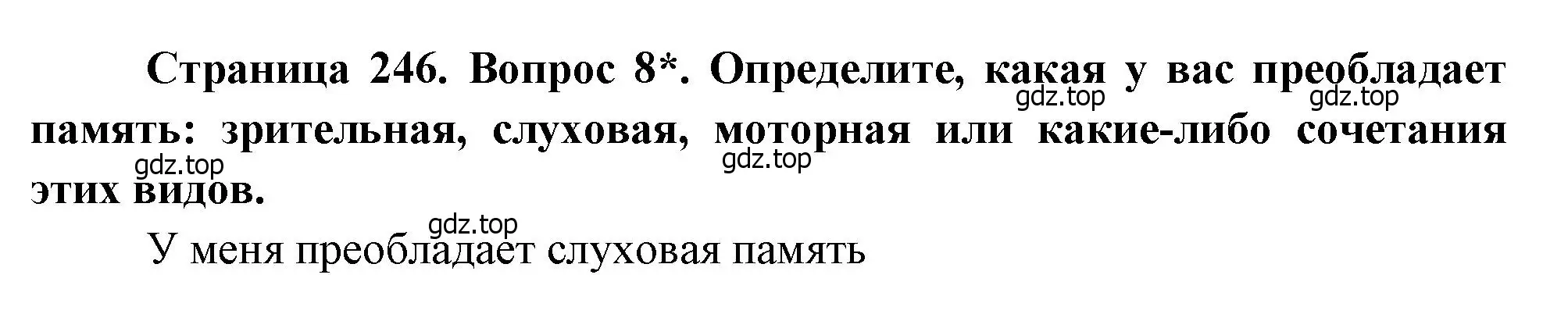 Страница 246. Вопрос 8*. Определите, какая у вас преобладает память: зрительная, слуховая, моторная или какие-либо сочетания этих видов.

gdz.top gdz.top gdz.top gdz.top gdz.top

У меня преобладает слуховая память